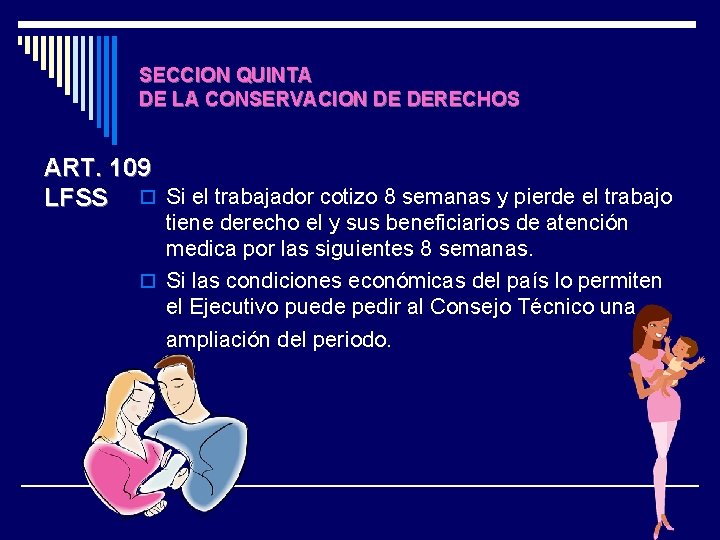 SECCION QUINTA
DE LA CONSERVACION DE DERECHOS

ART. 109
LFSS

Si el trabajador cotizo 8 semanas y pierde el trabajo tiene derecho el y sus beneficiarios de atención medica por las siguientes 8 semanas.

Si las condiciones económicas del país lo permiten el Ejecutivo puede pedir al Consejo Técnico una ampliación del periodo.